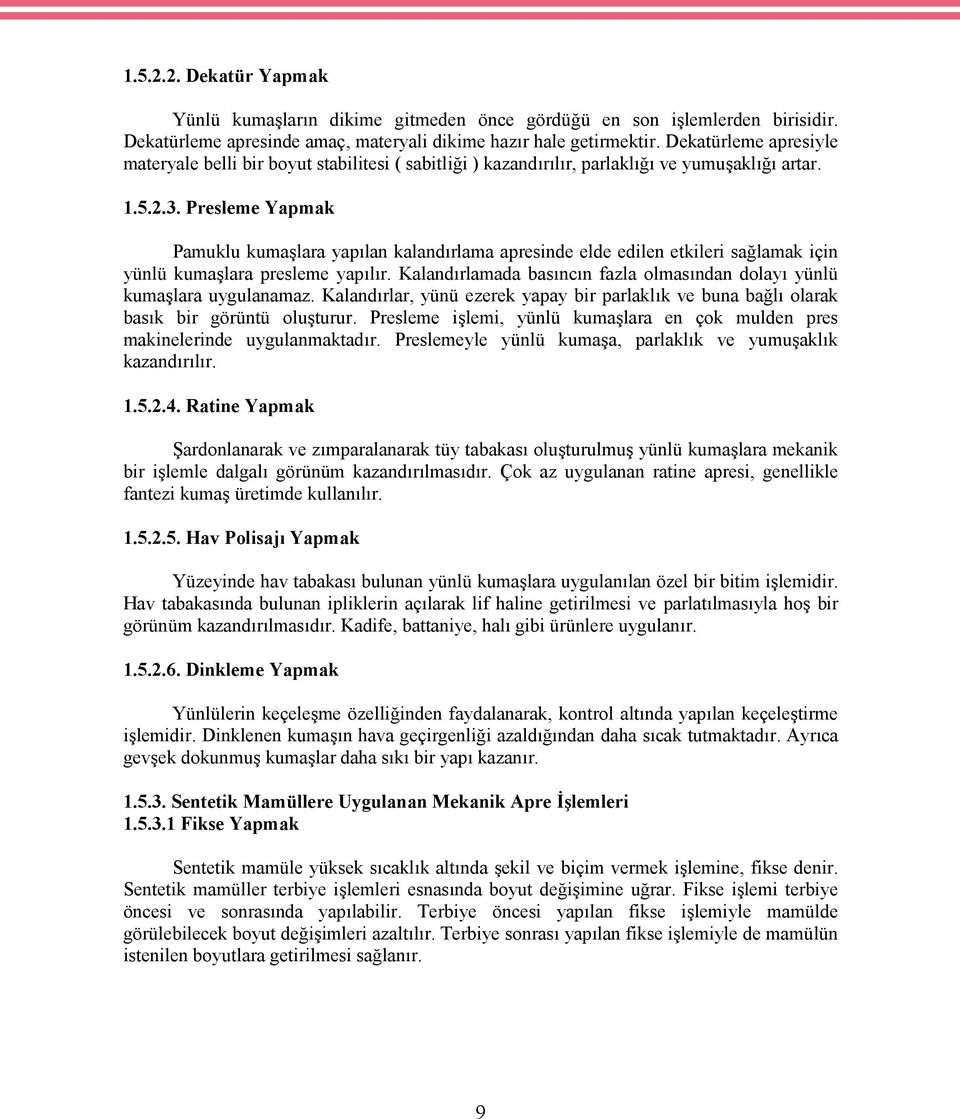 1.5.2.2. Dekatür Yapmak

Yünlü kumaşların dikime gitmeden önce gördüğü en son işlemlerden birisidir. Dekatürleme apresinde amaç, materyali dikime hazır hale getirmektir. Dekatürleme apresiyle materyale belli bir boyut stabilitesi ( sabitliği ) kazandırılır, parlaklığı ve yumuşaklığı artar.

1.5.2.3. Presleme Yapmak

Pamuklu kumaşlara yapılan kalandırlama apresinde elde edilen etkileri sağlamak için yünlü kumaşlara presleme yapılır. Kalandırlamada basıncın fazla olmasından dolayı yünlü kumaşlara uygulanamaz. Kalandırlar, yünü ezerek yapay bir parlaklık ve buna bağlı olarak basık bir görüntü oluşturur. Presleme işlemi, yünlü kumaşlara en çok mulden pres makinelerinde uygulanmaktadır. Preslemeyle yünlü kumaşa, parlaklık ve yumuşaklık kazandırılır.

1.5.2.4. Ratine Yapmak

Şardonlanarak ve zımparalanarak tüy tabakası oluşturulmuş yünlü kumaşlara mekanik bir işlemle dalgalı görünüm kazandırılmasıdır. Çok az uygulanan ratine apresi, genellikle fantezi kumaş üretimde kullanılır.

1.5.2.5. Hav Polisajı Yapmak

Yüzeyinde hav tabakası bulunan yünlü kumaşlara uygulanılan özel bir bitim işlemidir. Hav tabakasında bulunan ipliklerin açılarak lif haline getirilmesi ve parlatılmasıyla hoş bir görünüm kazandırılmasıdır. Kadife, battaniye, halı gibi ürünlere uygulanır.

1.5.2.6. Dinkleme Yapmak

Yünlülerin keçeleşme özelliğinden faydalanarak, kontrol altında yapılan keçeleştirme işlemidir. Dinklenen kumaşın hava geçirgenliği azaldığından daha sıcak tutmaktadır. Ayrıca gevşek dokunmuş kumaşlar daha sıkı bir yapı kazanır.

1.5.3. Sentetik Mamüllere Uygulanan Mekanik Apre İşlemleri
1.5.3.1 Fikse Yapmak

Sentetik mamüle yüksek sıcaklık altında şekil ve biçim vermek işlemine, fikse denir. Sentetik mamüller terbiye işlemleri esnasında boyut değişimine uğrar. Fikse işlemi terbiye öncesi ve sonrasında yapılabilir. Terbiye öncesi yapılan fikse işlemiyle mamülde görülebilecek boyut değişimleri azaltılır. Terbiye sonrası yapılan fikse işlemiyle de mamülün istenilen boyutlara getirilmesi sağlanır.

9